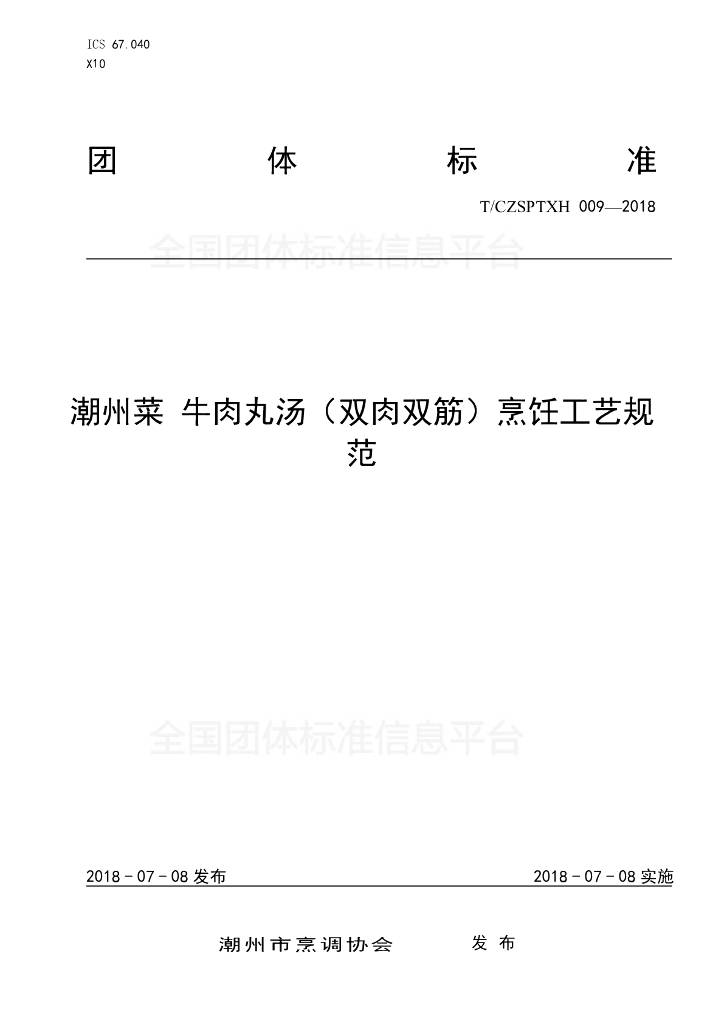 ICS 67.040
X10

团 体 标 准

T/CZSPTXH 009—2018

潮州菜 牛肉丸汤（双肉双筋）烹饪工艺规范

2018－07－08发布 2018－07－08实施

潮州市烹调协会 发布

全国团体标准信息平台